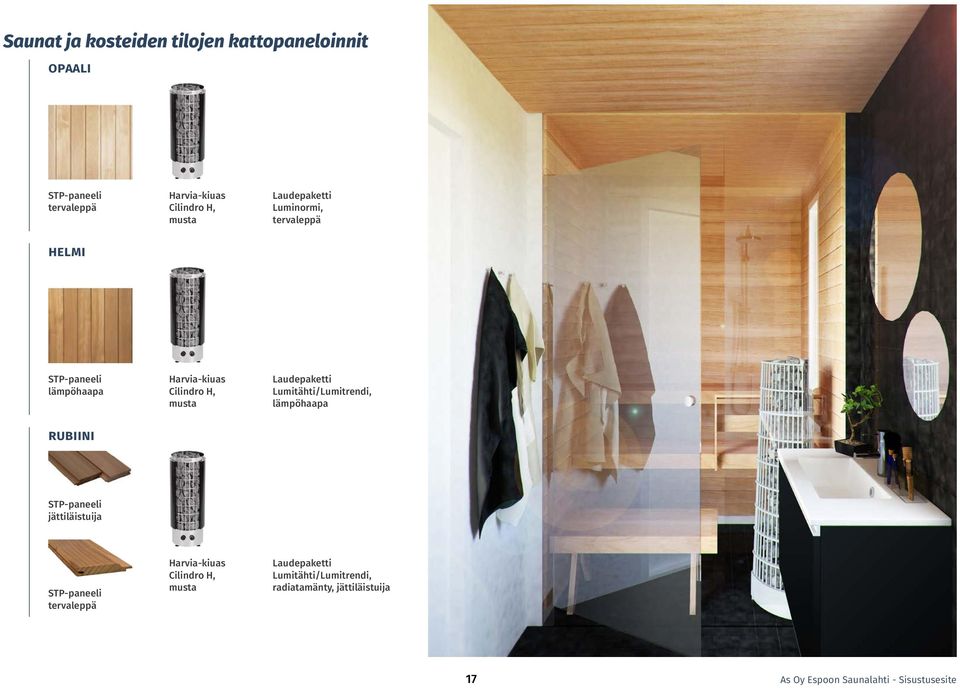 Saunat ja kosteiden tilojen kattopaneloinnit

OPAALI

STP-paneeli tervaleppä

Harvia-kiuas Cilindro H, musta

Laudepaketti Luminormi, tervaleppä

HELMI

STP-paneeli lämpöhaapa

Harvia-kiuas Cilindro H, musta

Laudepaketti Lumitähti/Lumitrendi, lämpöhaapa

RUBIINI

STP-paneeli jättiläistuija

STP-paneeli tervaleppä

Harvia-kiuas Cilindro H, musta

Laudepaketti Lumitähti/Lumitrendi, radiatamänty, jättiläistuija

17

As Oy Espoon Saunalahti - Sisustusesite